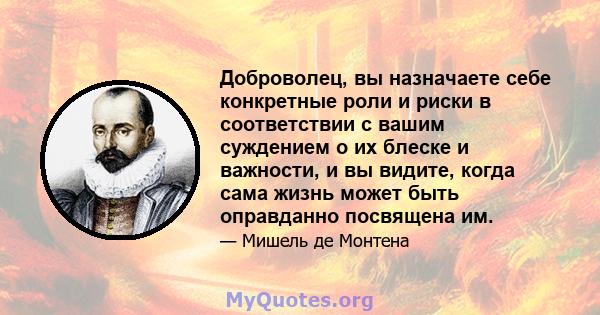 Доброволец, вы назначаете себе конкретные роли и риски в соответствии с вашим суждением о их блеске и важности, и вы видите, когда сама жизнь может быть оправданно посвящена им.

— Мишель де Монтена

MyQuotes.org